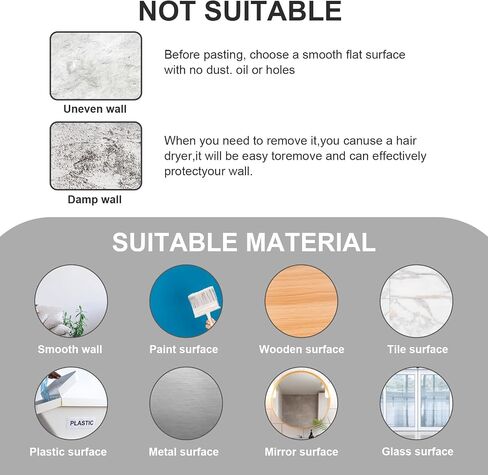 NOT SUITABLE

Uneven wall

Before pasting, choose a smooth flat surface with no dust. oil or holes

Damp wall

When you need to remove it,you canuse a hair dryer,it will be easy toremove and can effectively protectyour wall.

SUITABLE MATERIAL

Smooth wall

Paint surface

Wooden surface

Tile surface

PLASTIC

Plastic surface

Metal surface

Mirror surface

Glass surface